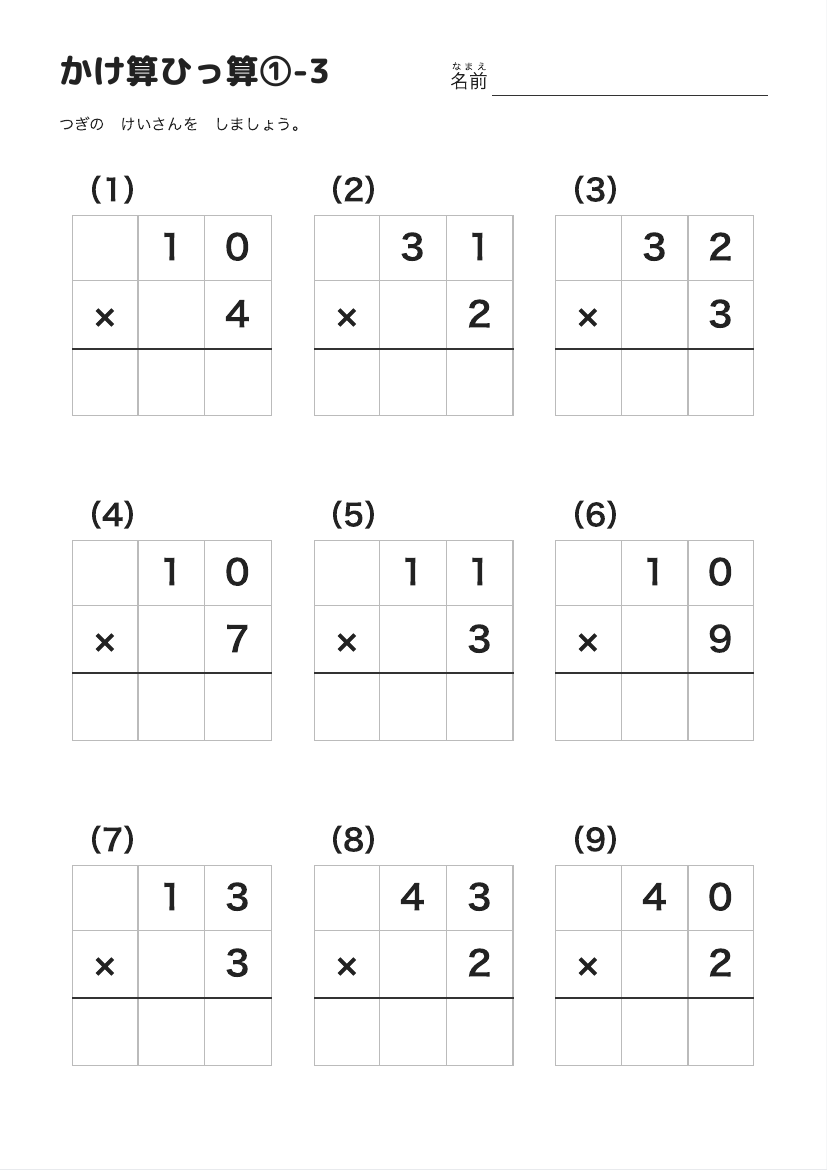 かけ算ひっ算①-3

なまえ
名前

つぎの けいさんを しましょう。

(1)

| | 1 | 0 |
|---|---|---|
| × | | 4 |
| | | |

(2)

| | 3 | 1 |
|---|---|---|
| × | | 2 |
| | | |

(3)

| | 3 | 2 |
|---|---|---|
| × | | 3 |
| | | |

(4)

| | 1 | 0 |
|---|---|---|
| × | | 7 |
| | | |

(5)

| | 1 | 1 |
|---|---|---|
| × | | 3 |
| | | |

(6)

| | 1 | 0 |
|---|---|---|
| × | | 9 |
| | | |

(7)

| | 1 | 3 |
|---|---|---|
| × | | 3 |
| | | |

(8)

| | 4 | 3 |
|---|---|---|
| × | | 2 |
| | | |

(9)

| | 4 | 0 |
|---|---|---|
| × | | 2 |
| | | |